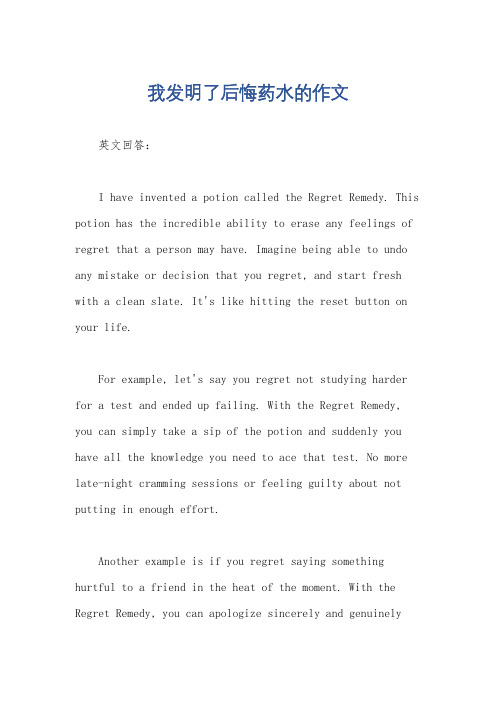 我发明了后悔药水的作文

英文回答：

I have invented a potion called the Regret Remedy. This potion has the incredible ability to erase any feelings of regret that a person may have. Imagine being able to undo any mistake or decision that you regret, and start fresh with a clean slate. It's like hitting the reset button on your life.

For example, let's say you regret not studying harder for a test and ended up failing. With the Regret Remedy, you can simply take a sip of the potion and suddenly you have all the knowledge you need to ace that test. No more late-night cramming sessions or feeling guilty about not putting in enough effort.

Another example is if you regret saying something hurtful to a friend in the heat of the moment. With the Regret Remedy, you can apologize sincerely and genuinely